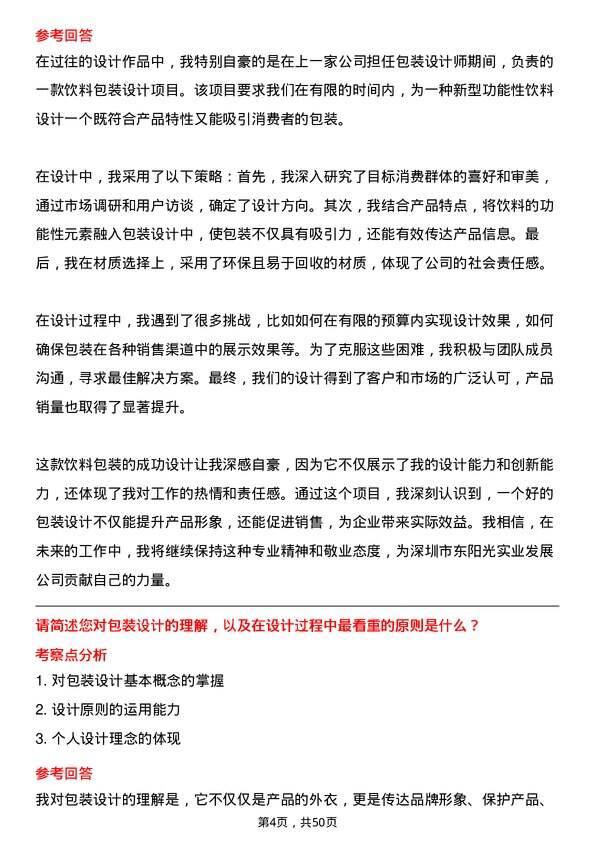 参考回答

在过往的设计作品中，我特别自豪的是在上一家公司担任包装设计师期间，负责的一款饮料包装设计项目。该项目要求我们在有限的时间内，为一种新型功能性饮料设计一个既符合产品特性又能吸引消费者的包装。

在设计中，我采用了以下策略：首先，我深入研究了目标消费群体的喜好和审美，通过市场调研和用户访谈，确定了设计方向。其次，我结合产品特点，将饮料的功能性元素融入包装设计中，使包装不仅具有吸引力，还能有效传达产品信息。最后，我在材质选择上，采用了环保且易于回收的材质，体现了公司的社会责任感。

在设计过程中，我遇到了很多挑战，比如如何在有限的预算内实现设计效果，如何确保包装在各种销售渠道中的展示效果等。为了克服这些困难，我积极与团队成员沟通，寻求最佳解决方案。最终，我们的设计得到了客户和市场的广泛认可，产品销量也取得了显著提升。

这款饮料包装的成功设计让我深感自豪，因为它不仅展示了我的设计能力和创新能力，还体现了我对工作的热情和责任感。通过这个项目，我深刻认识到，一个好的包装设计不仅能提升产品形象，还能促进销售，为企业带来实际效益。我相信，在未来的工作中，我将继续保持这种专业精神和敬业态度，为深圳市东阳光实业发展公司贡献自己的力量。

请简述您对包装设计的理解，以及在设计过程中最看重的原则是什么？

考察点分析

1. 对包装设计基本概念的掌握

2. 设计原则的运用能力

3. 个人设计理念的体现

参考回答

我对包装设计的理解是，它不仅仅是产品的外衣，更是传达品牌形象、保护产品、

第4页，共50页